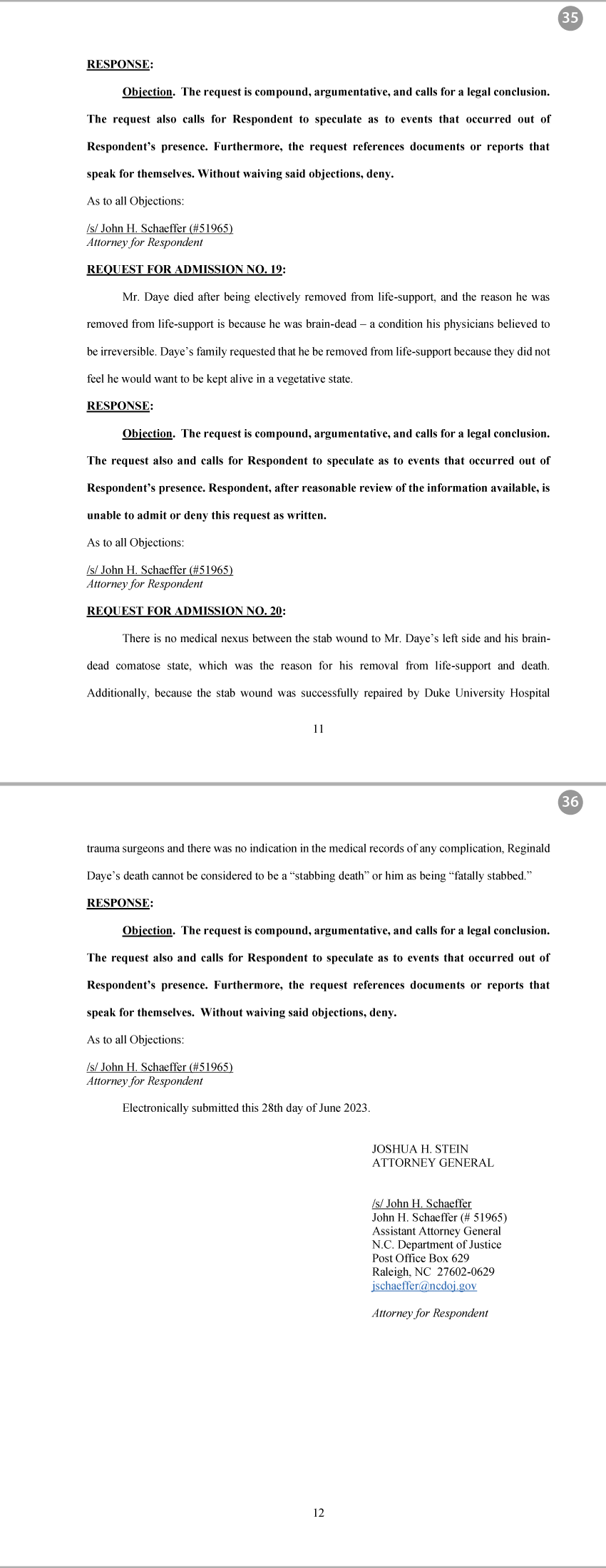 35

RESPONSE:

Objection. The request is compound, argumentative, and calls for a legal conclusion. The request also calls for Respondent to speculate as to events that occurred out of Respondent's presence. Furthermore, the request references documents or reports that speak for themselves. Without waiving said objections, deny.

As to all Objections:

/s/ John H. Schaeffer (#51965)
Attorney for Respondent

REQUEST FOR ADMISSION NO. 19:

Mr. Daye died after being electively removed from life-support, and the reason he was removed from life-support is because he was brain-dead – a condition his physicians believed to be irreversible. Daye's family requested that he be removed from life-support because they did not feel he would want to be kept alive in a vegetative state.

RESPONSE:

Objection. The request is compound, argumentative, and calls for a legal conclusion. The request also and calls for Respondent to speculate as to events that occurred out of Respondent's presence. Respondent, after reasonable review of the information available, is unable to admit or deny this request as written.

As to all Objections:

/s/ John H. Schaeffer (#51965)
Attorney for Respondent

REQUEST FOR ADMISSION NO. 20:

There is no medical nexus between the stab wound to Mr. Daye's left side and his brain-dead comatose state, which was the reason for his removal from life-support and death. Additionally, because the stab wound was successfully repaired by Duke University Hospital

11

36

trauma surgeons and there was no indication in the medical records of any complication, Reginald Daye's death cannot be considered to be a "stabbing death" or him as being "fatally stabbed."

RESPONSE:

Objection. The request is compound, argumentative, and calls for a legal conclusion. The request also and calls for Respondent to speculate as to events that occurred out of Respondent's presence. Furthermore, the request references documents or reports that speak for themselves. Without waiving said objections, deny.

As to all Objections:

/s/ John H. Schaeffer (#51965)
Attorney for Respondent

Electronically submitted this 28th day of June 2023.

JOSHUA H. STEIN
ATTORNEY GENERAL

/s/ John H. Schaeffer
John H. Schaeffer (# 51965)
Assistant Attorney General
N.C. Department of Justice
Post Office Box 629
Raleigh, NC 27602-0629
jschaeffer@ncdoj.gov

Attorney for Respondent

12